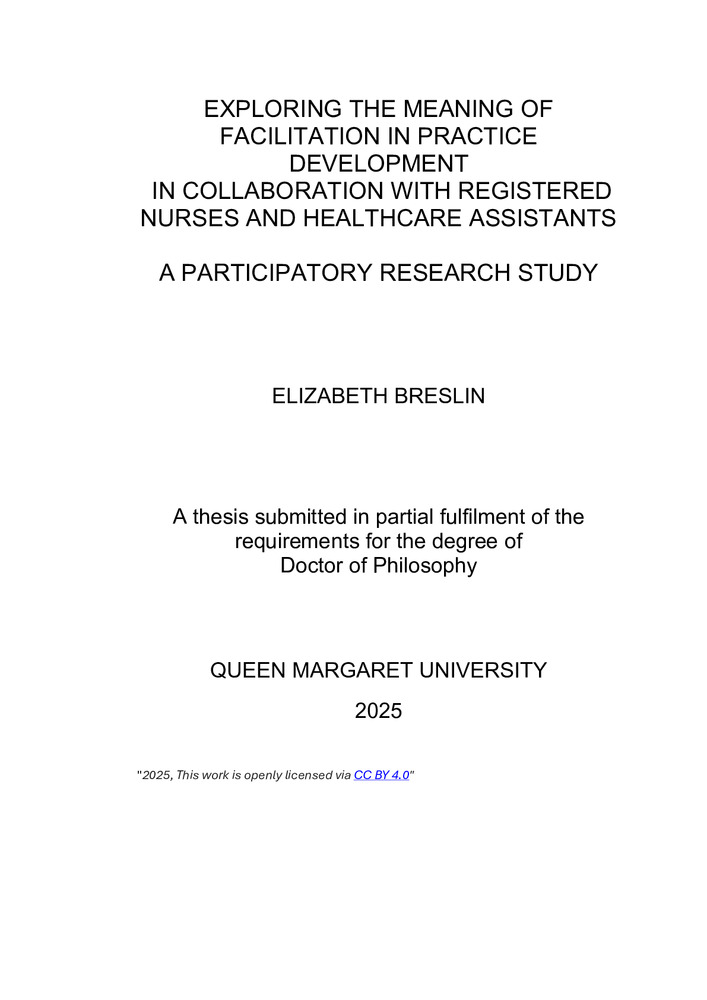 EXPLORING THE MEANING OF FACILITATION IN PRACTICE DEVELOPMENT IN COLLABORATION WITH REGISTERED NURSES AND HEALTHCARE ASSISTANTS

A PARTICIPATORY RESEARCH STUDY

ELIZABETH BRESLIN

A thesis submitted in partial fulfilment of the requirements for the degree of Doctor of Philosophy

QUEEN MARGARET UNIVERSITY

2025

"2025, This work is openly licensed via CC BY 4.0"